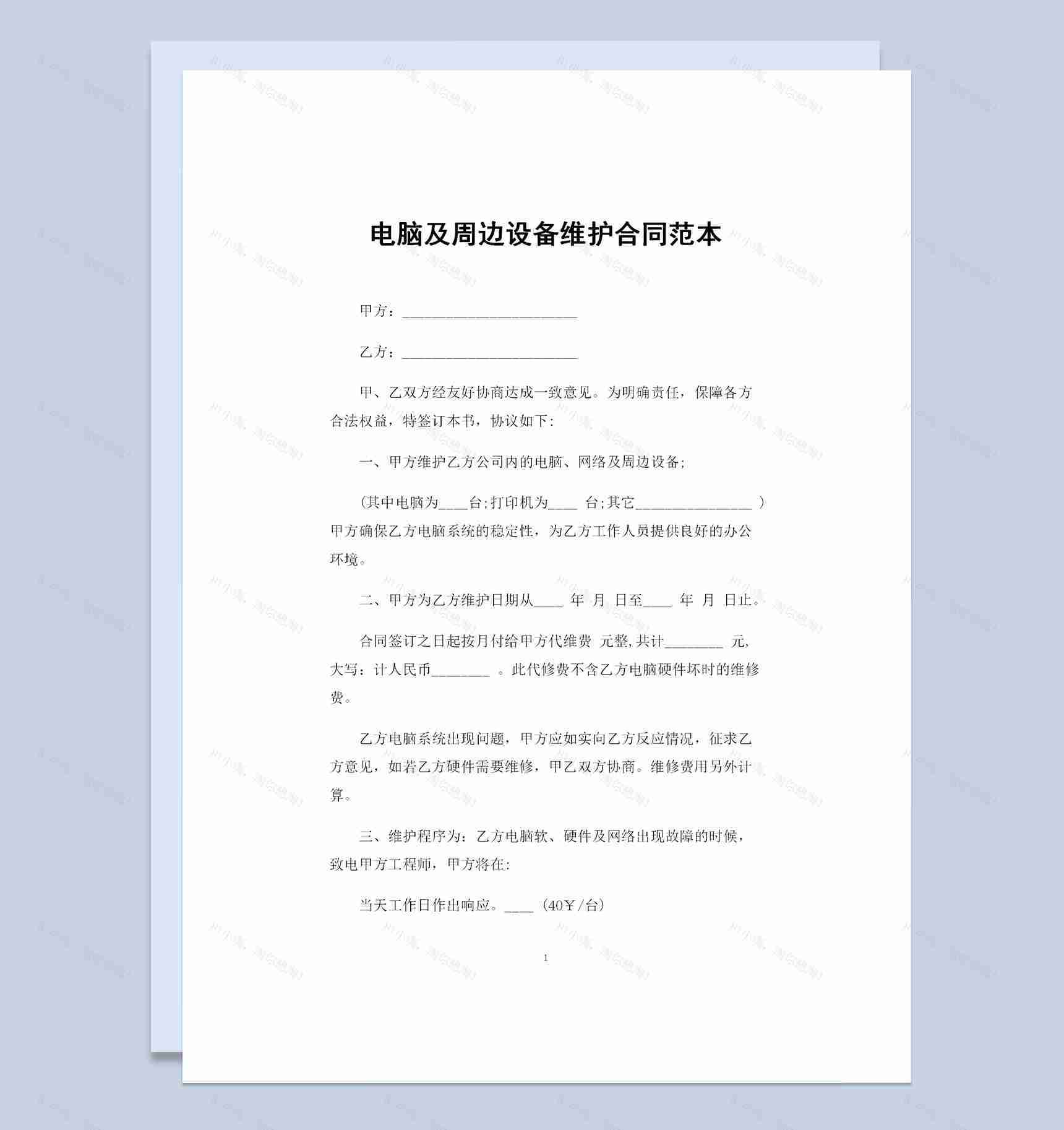 电脑及周边设备维护合同范本

甲方：________________________

乙方：________________________

甲、乙双方经友好协商达成一致意见。为明确责任，保障各方合法权益，特签订本书，协议如下：

一、甲方维护乙方公司内的电脑、网络及周边设备；

（其中电脑为____台；打印机为____ 台；其它________________ ）甲方确保乙方电脑系统的稳定性，为乙方工作人员提供良好的办公环境。

二、甲方为乙方维护日期从____ 年 月 日至____ 年 月 日止。

合同签订之日起按月付给甲方代维费 元整，共计________ 元，大写：计人民币________ 。此代修费不含乙方电脑硬件坏时的维修费。

乙方电脑系统出现问题，甲方应如实向乙方反应情况，征求乙方意见，如若乙方硬件需要维修，甲乙双方协商。维修费用另外计算。

三、维护程序为：乙方电脑软、硬件及网络出现故障的时候，致电甲方工程师，甲方将在：

当天工作日作出响应。____（40￥/台）

1